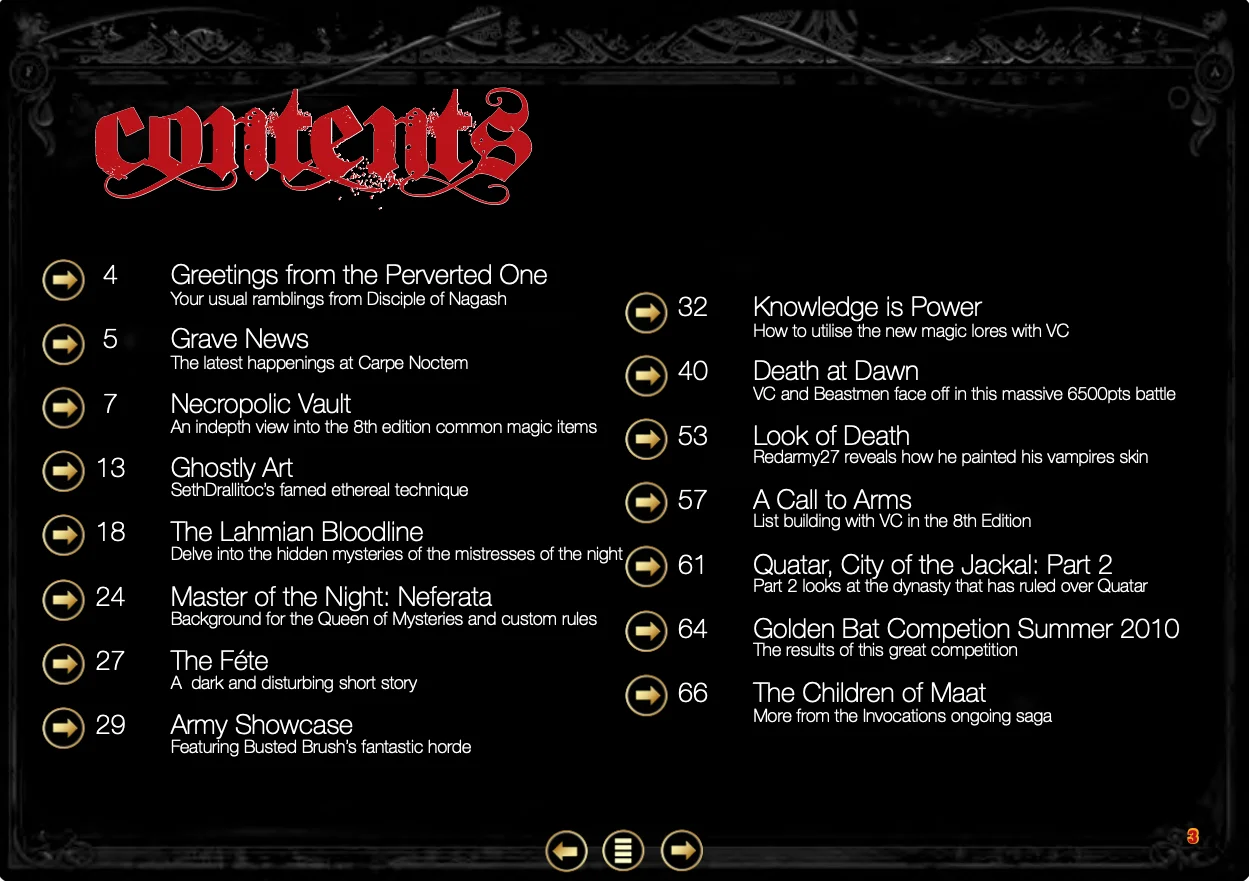 contents

4 Greetings from the Perverted One
Your usual ramblings from Disciple of Nagash

5 Grave News
The latest happenings at Carpe Noctem

7 Necropolic Vault
An indepth view into the 8th edition common magic items

13 Ghostly Art
SethDrallitoc's famed ethereal technique

18 The Lahmian Bloodline
Delve into the hidden mysteries of the mistresses of the night

24 Master of the Night: Neferata
Background for the Queen of Mysteries and custom rules

27 The Féte
A dark and disturbing short story

29 Army Showcase
Featuring Busted Brush's fantastic horde

32 Knowledge is Power
How to utilise the new magic lores with VC

40 Death at Dawn
VC and Beastmen face off in this massive 6500pts battle

53 Look of Death
Redarmy27 reveals how he painted his vampires skin

57 A Call to Arms
List building with VC in the 8th Edition

61 Quatar, City of the Jackal: Part 2
Part 2 looks at the dynasty that has ruled over Quatar

64 Golden Bat Competion Summer 2010
The results of this great competition

66 The Children of Maat
More from the Invocations ongoing saga

3